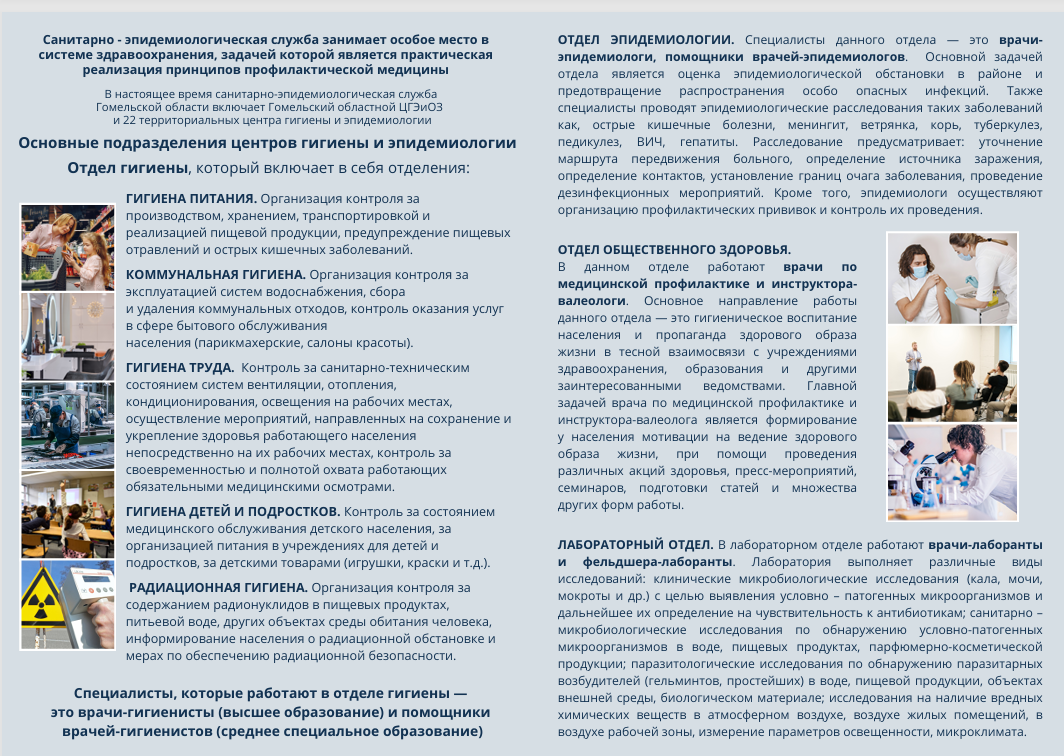 Санитарно - эпидемиологическая служба занимает особое место в системе здравоохранения, задачей которой является практическая реализация принципов профилактической медицины

В настоящее время санитарно-эпидемиологическая служба Гомельской области включает Гомельский областной ЦГЭиОЗ и 22 территориальных центра гигиены и эпидемиологии

Основные подразделения центров гигиены и эпидемиологии

Отдел гигиены, который включает в себя отделения:

ГИГИЕНА ПИТАНИЯ. Организация контроля за производством, хранением, транспортировкой и реализацией пищевой продукции, предупреждение пищевых отравлений и острых кишечных заболеваний.

КОММУНАЛЬНАЯ ГИГИЕНА. Организация контроля за эксплуатацией систем водоснабжения, сбора и удаления коммунальных отходов, контроль оказания услуг в сфере бытового обслуживания населения (парикмахерские, салоны красоты).

ГИГИЕНА ТРУДА. Контроль за санитарно-техническим состоянием систем вентиляции, отопления, кондиционирования, освещения на рабочих местах, осуществление мероприятий, направленных на сохранение и укрепление здоровья работающего населения непосредственно на их рабочих местах, контроль за своевременностью и полнотой охвата работающих обязательными медицинскими осмотрами.

ГИГИЕНА ДЕТЕЙ И ПОДРОСТКОВ. Контроль за состоянием медицинского обслуживания детского населения, за организацией питания в учреждениях для детей и подростков, за детскими товарами (игрушки, краски и т.д.).

РАДИАЦИОННАЯ ГИГИЕНА. Организация контроля за содержанием радионуклидов в пищевых продуктах, питьевой воде, других объектах среды обитания человека, информирование населения о радиационной обстановке и мерах по обеспечению радиационной безопасности.

Специалисты, которые работают в отделе гигиены — это врачи-гигиенисты (высшее образование) и помощники врачей-гигиенистов (среднее специальное образование)

ОТДЕЛ ЭПИДЕМИОЛОГИИ. Специалисты данного отдела — это врачи-эпидемиологи, помощники врачей-эпидемиологов. Основной задачей отдела является оценка эпидемиологической обстановки в районе и предотвращение распространения особо опасных инфекций. Также специалисты проводят эпидемиологические расследования таких заболеваний как, острые кишечные болезни, менингит, ветрянка, корь, туберкулез, педикулез, ВИЧ, гепатиты. Расследование предусматривает: уточнение маршрута передвижения больного, определение источника заражения, определение контактов, установление границ очага заболевания, проведение дезинфекционных мероприятий. Кроме того, эпидемиологи осуществляют организацию профилактических прививок и контроль их проведения.

ОТДЕЛ ОБЩЕСТВЕННОГО ЗДОРОВЬЯ.
В данном отделе работают врачи по медицинской профилактике и инструктора-валеологи. Основное направление работы данного отдела — это гигиеническое воспитание населения и пропаганда здорового образа жизни в тесной взаимосвязи с учреждениями здравоохранения, образования и другими заинтересованными ведомствами. Главной задачей врача по медицинской профилактике и инструктора-валеолога является формирование у населения мотивации на ведение здорового образа жизни, при помощи проведения различных акций здоровья, пресс-мероприятий, семинаров, подготовки статей и множества других форм работы.

ЛАБОРАТОРНЫЙ ОТДЕЛ. В лабораторном отделе работают врачи-лаборанты и фельдшера-лаборанты. Лаборатория выполняет различные виды исследований: клинические микробиологические исследования (кала, мочи, мокроты и др.) с целью выявления условно – патогенных микроорганизмов и дальнейшее их определение на чувствительность к антибиотикам; санитарно – микробиологические исследования по обнаружению условно-патогенных микроорганизмов в воде, пищевых продуктах, парфюмерно-косметической продукции; паразитологические исследования по обнаружению паразитарных возбудителей (гельминтов, простейших) в воде, пищевой продукции, объектах внешней среды, биологическом материале; исследования на наличие вредных химических веществ в атмосферном воздухе, воздухе жилых помещений, в воздухе рабочей зоны, измерение параметров освещенности, микроклимата.